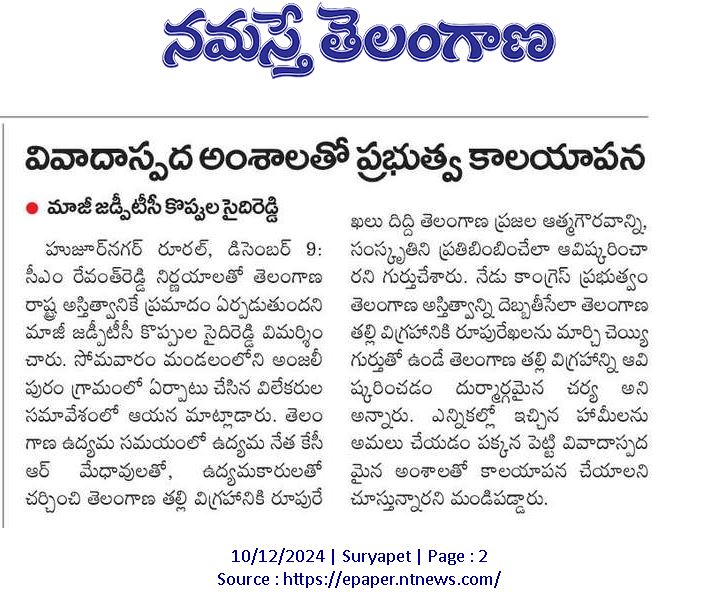 నమస్తే తెలంగాణ

వివాదాస్పద అంశాలతో ప్రభుత్వ కాలయాపన

● మాజీ జడ్పీటీసీ కొప్పుల సైదిరెడ్డి

హుజూర్‌నగర్ రూరల్, డిసెంబర్ 9: సీఎం రేవంత్‌రెడ్డి నిర్ణయాలతో తెలంగాణ రాష్ట్ర అస్తిత్వానికే ప్రమాదం ఏర్పడుతుందని మాజీ జడ్పీటీసీ కొప్పుల సైదిరెడ్డి విమర్శించారు. సోమవారం మండలంలోని అంజలీపురం గ్రామంలో ఏర్పాటు చేసిన విలేకరుల సమావేశంలో ఆయన మాట్లాడారు. తెలంగాణ ఉద్యమ సమయంలో ఉద్యమ నేత కేసీఆర్ మేధావులతో, ఉద్యమకారులతో చర్చించి తెలంగాణ తల్లి విగ్రహానికి రూపురేఖలు దిద్ది తెలంగాణ ప్రజల ఆత్మగౌరవాన్ని, సంస్కృతిని ప్రతిబింబించేలా ఆవిష్కరించారని గుర్తుచేశారు. నేడు కాంగ్రెస్ ప్రభుత్వం తెలంగాణ అస్తిత్వాన్ని దెబ్బతీసేలా తెలంగాణ తల్లి విగ్రహానికి రూపురేఖలను మార్చి చెయ్యి గుర్తుతో ఉండే తెలంగాణ తల్లి విగ్రహాన్ని ఆవిష్కరించడం దుర్మార్గమైన చర్య అని అన్నారు. ఎన్నికల్లో ఇచ్చిన హామీలను అమలు చేయడం పక్కన పెట్టి వివాదాస్పదమైన అంశాలతో కాలయాపన చేయాలని చూస్తున్నారని మండిపడ్డారు.

10/12/2024 | Suryapet | Page : 2
Source : https://epaper.ntnews.com/